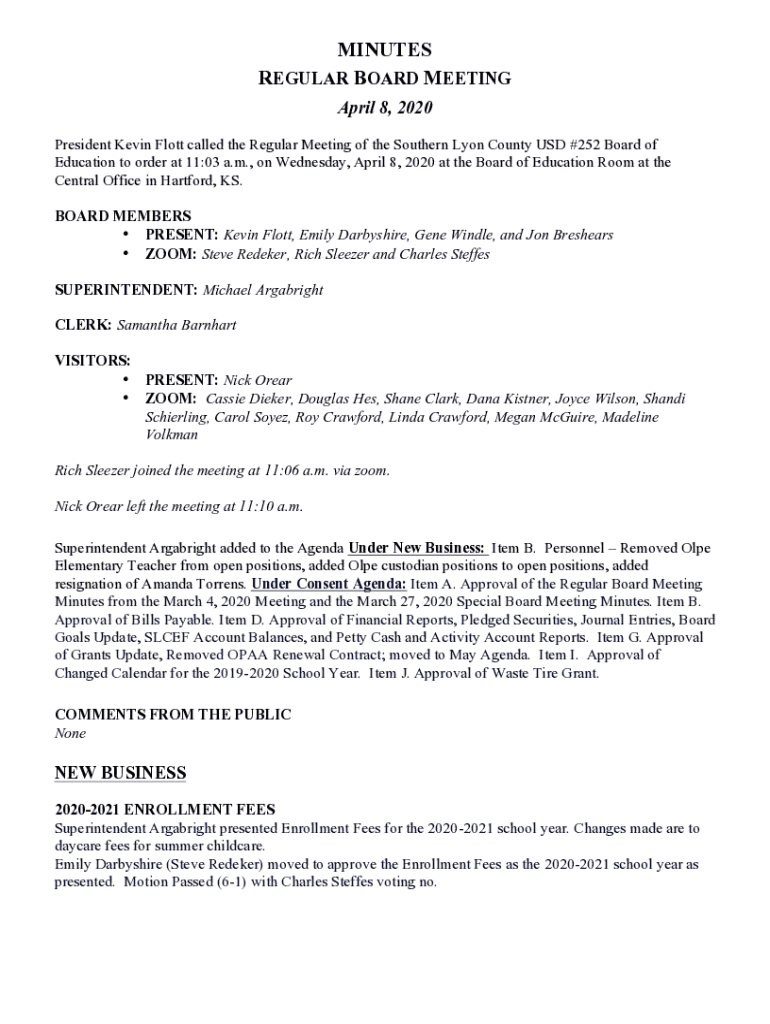 MINUTES
REGULAR BOARD MEETING
April 8, 2020

President Kevin Flott called the Regular Meeting of the Southern Lyon County USD #252 Board of Education to order at 11:03 a.m., on Wednesday, April 8, 2020 at the Board of Education Room at the Central Office in Hartford, KS.

BOARD MEMBERS
• PRESENT: Kevin Flott, Emily Darbyshire, Gene Windle, and Jon Breshears
• ZOOM: Steve Redeker, Rich Sleezer and Charles Steffes

SUPERINTENDENT: Michael Argabright

CLERK: Samantha Barnhart

VISITORS:
• PRESENT: Nick Orear
• ZOOM: Cassie Dieker, Douglas Hes, Shane Clark, Dana Kistner, Joyce Wilson, Shandi Schierling, Carol Soyez, Roy Crawford, Linda Crawford, Megan McGuire, Madeline Volkman

Rich Sleezer joined the meeting at 11:06 a.m. via zoom.

Nick Orear left the meeting at 11:10 a.m.

Superintendent Argabright added to the Agenda Under New Business: Item B. Personnel – Removed Olpe Elementary Teacher from open positions, added Olpe custodian positions to open positions, added resignation of Amanda Torrens. Under Consent Agenda: Item A. Approval of the Regular Board Meeting Minutes from the March 4, 2020 Meeting and the March 27, 2020 Special Board Meeting Minutes. Item B. Approval of Bills Payable. Item D. Approval of Financial Reports, Pledged Securities, Journal Entries, Board Goals Update, SLCEF Account Balances, and Petty Cash and Activity Account Reports. Item G. Approval of Grants Update, Removed OPAA Renewal Contract; moved to May Agenda. Item I. Approval of Changed Calendar for the 2019-2020 School Year. Item J. Approval of Waste Tire Grant.

COMMENTS FROM THE PUBLIC
None

NEW BUSINESS

2020-2021 ENROLLMENT FEES
Superintendent Argabright presented Enrollment Fees for the 2020-2021 school year. Changes made are to daycare fees for summer childcare.
Emily Darbyshire (Steve Redeker) moved to approve the Enrollment Fees as the 2020-2021 school year as presented. Motion Passed (6-1) with Charles Steffes voting no.